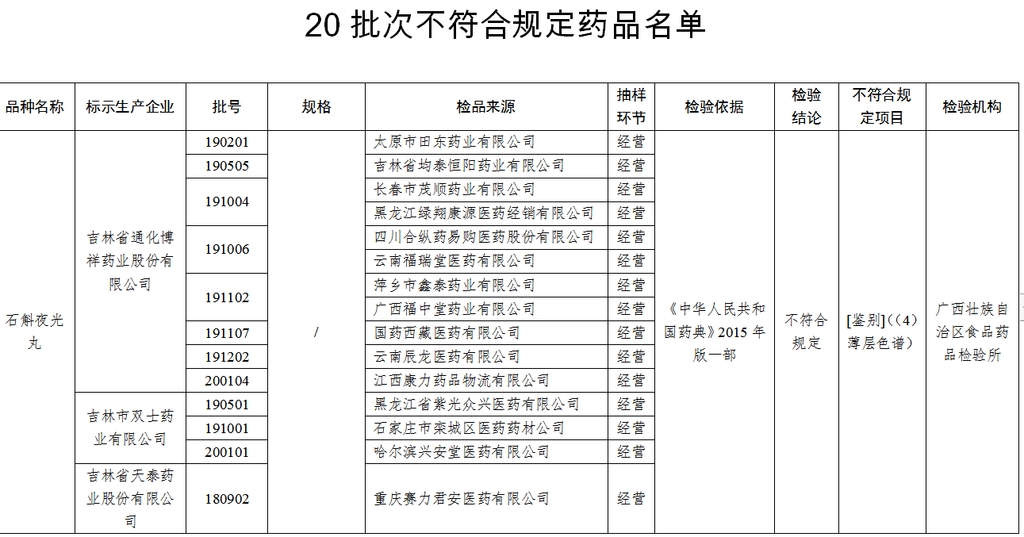 20 批次不符合规定药品名单

| 品种名称 | 标示生产企业 | 批号 | 规格 | 检品来源 | 抽样环节 | 检验依据 | 检验结论 | 不符合规定项目 | 检验机构 |
|---|---|---|---|---|---|---|---|---|---|
| 石斛夜光丸 | 吉林省通化博祥药业股份有限公司 | 190201 | / | 太原市田东药业有限公司 | 经营 | 《中华人民共和国药典》2015 年版一部 | 不符合规定 | [鉴别]（(4）薄层色谱） | 广西壮族自治区食品药品检验所 |
| | | 190505 | | 吉林省均泰恒阳药业有限公司 | 经营 | | | | |
| | | 191004 | | 长春市茂顺药业有限公司 | 经营 | | | | |
| | | | | 黑龙江绿翔康源医药经销有限公司 | 经营 | | | | |
| | | 191006 | | 四川合纵药易购医药股份有限公司 | 经营 | | | | |
| | | | | 云南福瑞堂医药有限公司 | 经营 | | | | |
| | | 191102 | | 萍乡市鑫泰药业有限公司 | 经营 | | | | |
| | | | | 广西福中堂药业有限公司 | 经营 | | | | |
| | | 191107 | | 国药西藏医药有限公司 | 经营 | | | | |
| | | 191202 | | 云南辰龙医药有限公司 | 经营 | | | | |
| | | 200104 | | 江西康力药品物流有限公司 | 经营 | | | | |
| | 吉林市双士药业有限公司 | 190501 | | 黑龙江省紫光众兴医药有限公司 | 经营 | | | | |
| | | 191001 | | 石家庄市栾城区医药药材公司 | 经营 | | | | |
| | | 200101 | | 哈尔滨兴安堂医药有限公司 | 经营 | | | | |
| | 吉林省天泰药业股份有限公司 | 180902 | | 重庆赛力君安医药有限公司 | 经营 | | | | |